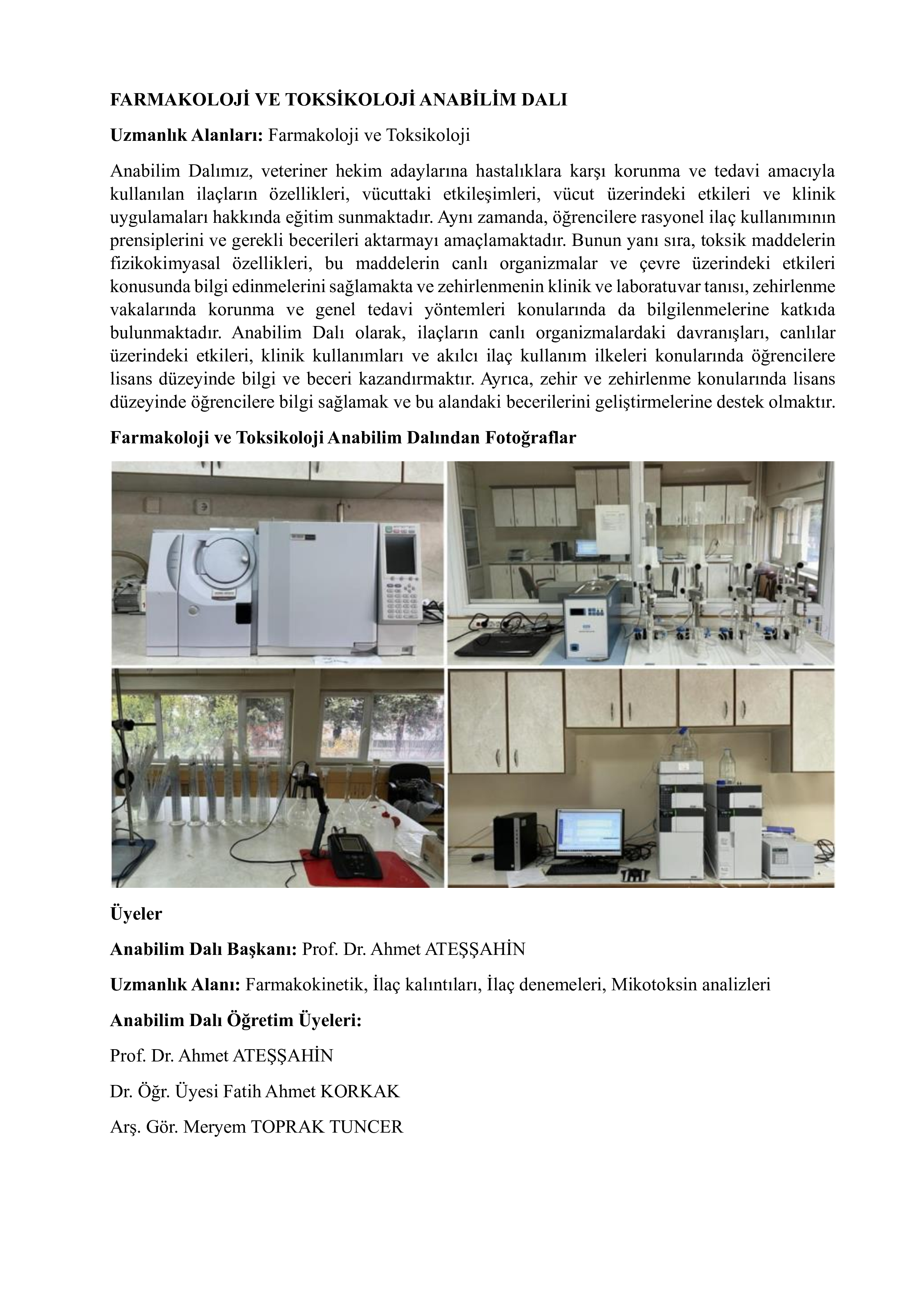 FARMAKOLOJİ VE TOKSİKOLOJİ ANABİLİM DALI

Uzmanlık Alanları: Farmakoloji ve Toksikoloji

Anabilim Dalımız, veteriner hekim adaylarına hastalıklara karşı korunma ve tedavi amacıyla kullanılan ilaçların özellikleri, vücuttaki etkileşimleri, vücut üzerindeki etkileri ve klinik uygulamaları hakkında eğitim sunmaktadır. Aynı zamanda, öğrencilere rasyonel ilaç kullanımının prensiplerini ve gerekli becerileri aktarmayı amaçlamaktadır. Bunun yanı sıra, toksik maddelerin fizikokimyasal özellikleri, bu maddelerin canlı organizmalar ve çevre üzerindeki etkileri konusunda bilgi edinmelerini sağlamakta ve zehirlenmenin klinik ve laboratuvar tanısı, zehirlenme vakalarında korunma ve genel tedavi yöntemleri konularında da bilgilenmelerine katkıda bulunmaktadır. Anabilim Dalı olarak, ilaçların canlı organizmalardaki davranışları, canlılar üzerindeki etkileri, klinik kullanımları ve akılcı ilaç kullanım ilkeleri konularında öğrencilere lisans düzeyinde bilgi ve beceri kazandırmaktır. Ayrıca, zehir ve zehirlenme konularında lisans düzeyinde öğrencilere bilgi sağlamak ve bu alandaki becerilerini geliştirmelerine destek olmaktır.

Farmakoloji ve Toksikoloji Anabilim Dalından Fotoğraflar

Üyeler

Anabilim Dalı Başkanı: Prof. Dr. Ahmet ATEŞŞAHİN

Uzmanlık Alanı: Farmakokinetik, İlaç kalıntıları, İlaç denemeleri, Mikotoksin analizleri

Anabilim Dalı Öğretim Üyeleri:

Prof. Dr. Ahmet ATEŞŞAHİN

Dr. Öğr. Üyesi Fatih Ahmet KORKAK

Arş. Gör. Meryem TOPRAK TUNCER